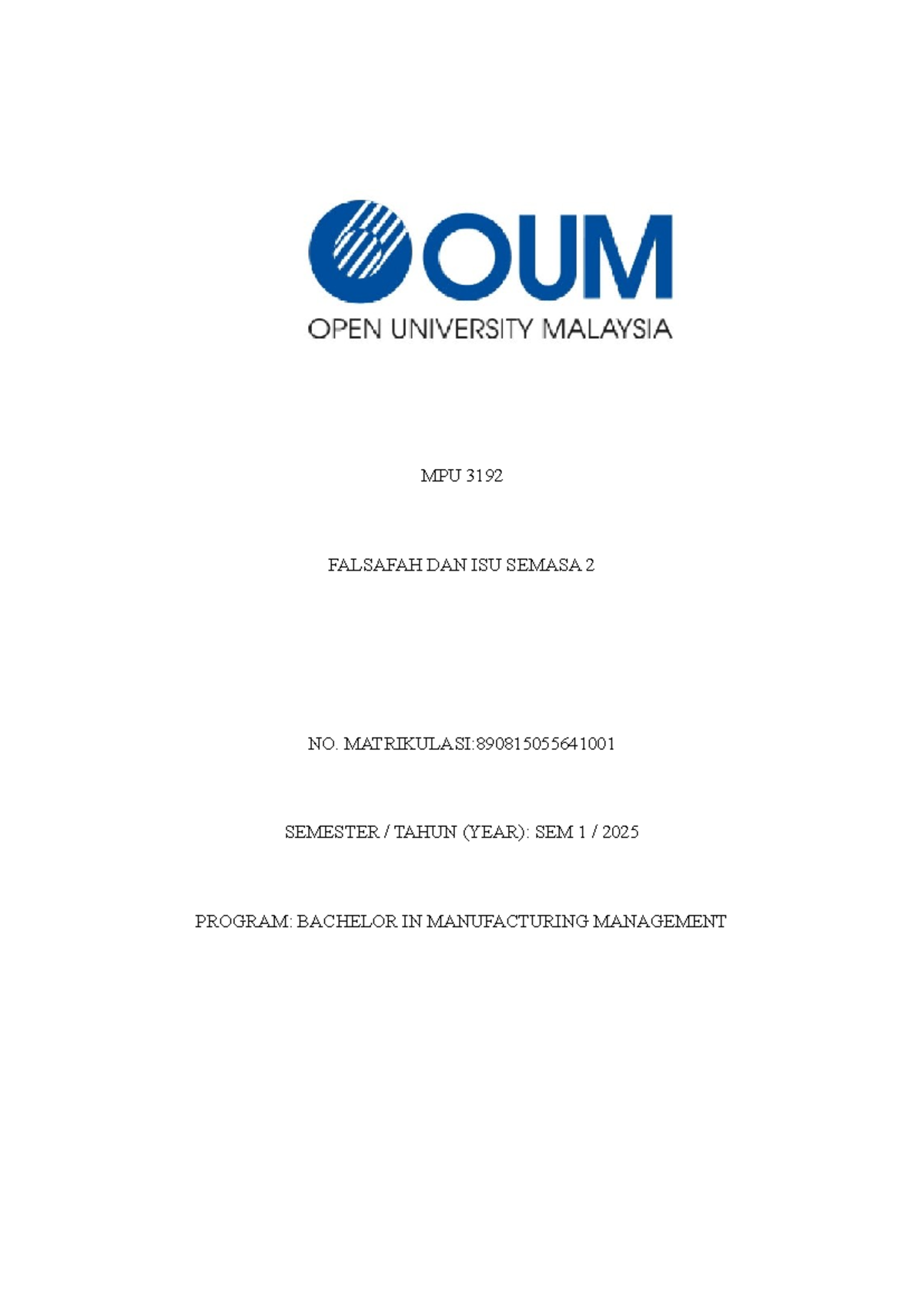 OUM
OPEN UNIVERSITY MALAYSIA

MPU 3192

FALSAFAH DAN ISU SEMASA 2

NO. MATRIKULASI:890815055641001

SEMESTER / TAHUN (YEAR): SEM 1 / 2025

PROGRAM: BACHELOR IN MANUFACTURING MANAGEMENT